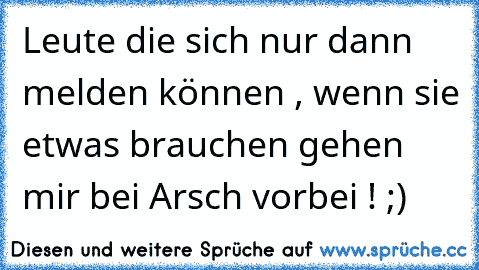 Leute die sich nur dann melden können , wenn sie etwas brauchen gehen mir bei Arsch vorbei ! ;)

Diesen und weitere Sprüche auf www.sprüche.cc